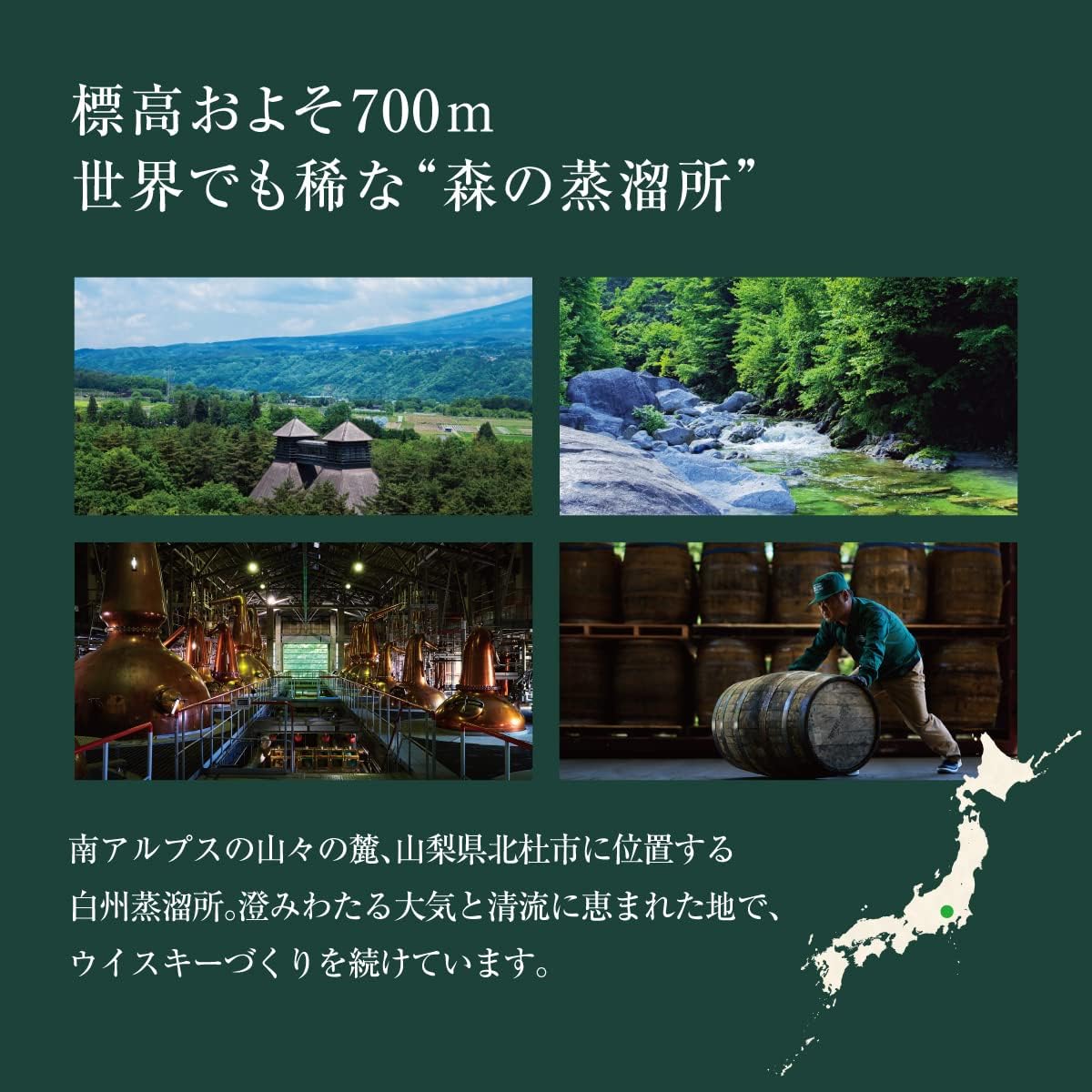 標高およそ700m
世界でも稀な“森の蒸溜所”

南アルプスの山々の麓、山梨県北杜市に位置する白州蒸溜所。澄みわたる大気と清流に恵まれた地で、ウイスキーづくりを続けています。